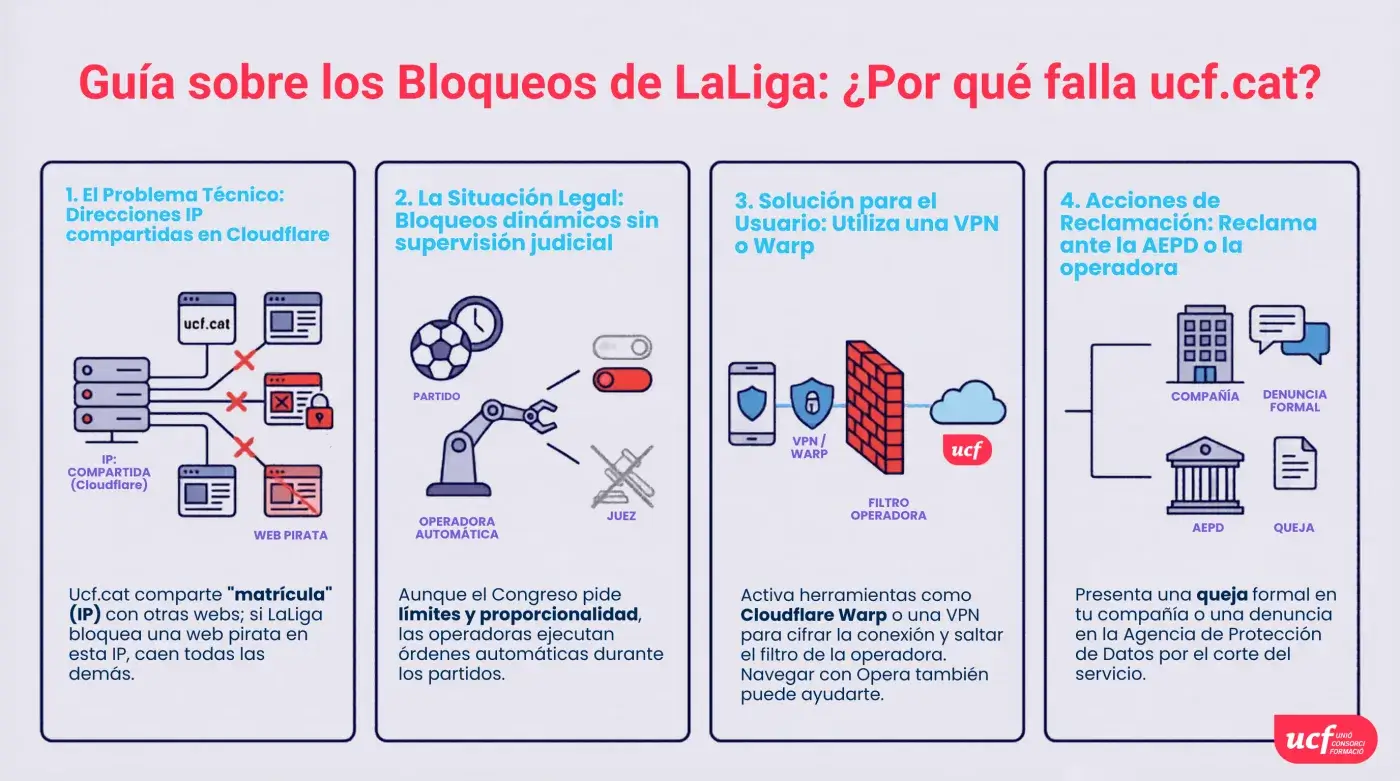 Guía sobre los Bloqueos de LaLiga: ¿Por qué falla ucf.cat?

1. El Problema Técnico: Direcciones IP compartidas en Cloudflare

ucf.cat

IP: COMPARTIDA (Cloudflare)

WEB PIRATA

Ucf.cat comparte "matrícula" (IP) con otras webs; si LaLiga bloquea una web pirata en esta IP, caen todas las demás.

2. La Situación Legal: Bloqueos dinámicos sin supervisión judicial

PARTIDO

OPERADORA AUTOMÁTICA

JUEZ

Aunque el Congreso pide límites y proporcionalidad, las operadoras ejecutan órdenes automáticas durante los partidos.

3. Solución para el Usuario: Utiliza una VPN o Warp

VPN / WARP

FILTRO OPERADORA

ucf

Activa herramientas como Cloudflare Warp o una VPN para cifrar la conexión y saltar el filtro de la operadora. Navegar con Opera también puede ayudarte.

4. Acciones de Reclamación: Reclama ante la AEPD o la operadora

COMPAÑÍA

DENUNCIA FORMAL

AEPD

QUEJA

Presenta una queja formal en tu compañía o una denuncia en la Agencia de Protección de Datos por el corte del servicio.

ucf UNIÓ CONSORCI FORMACIÓ